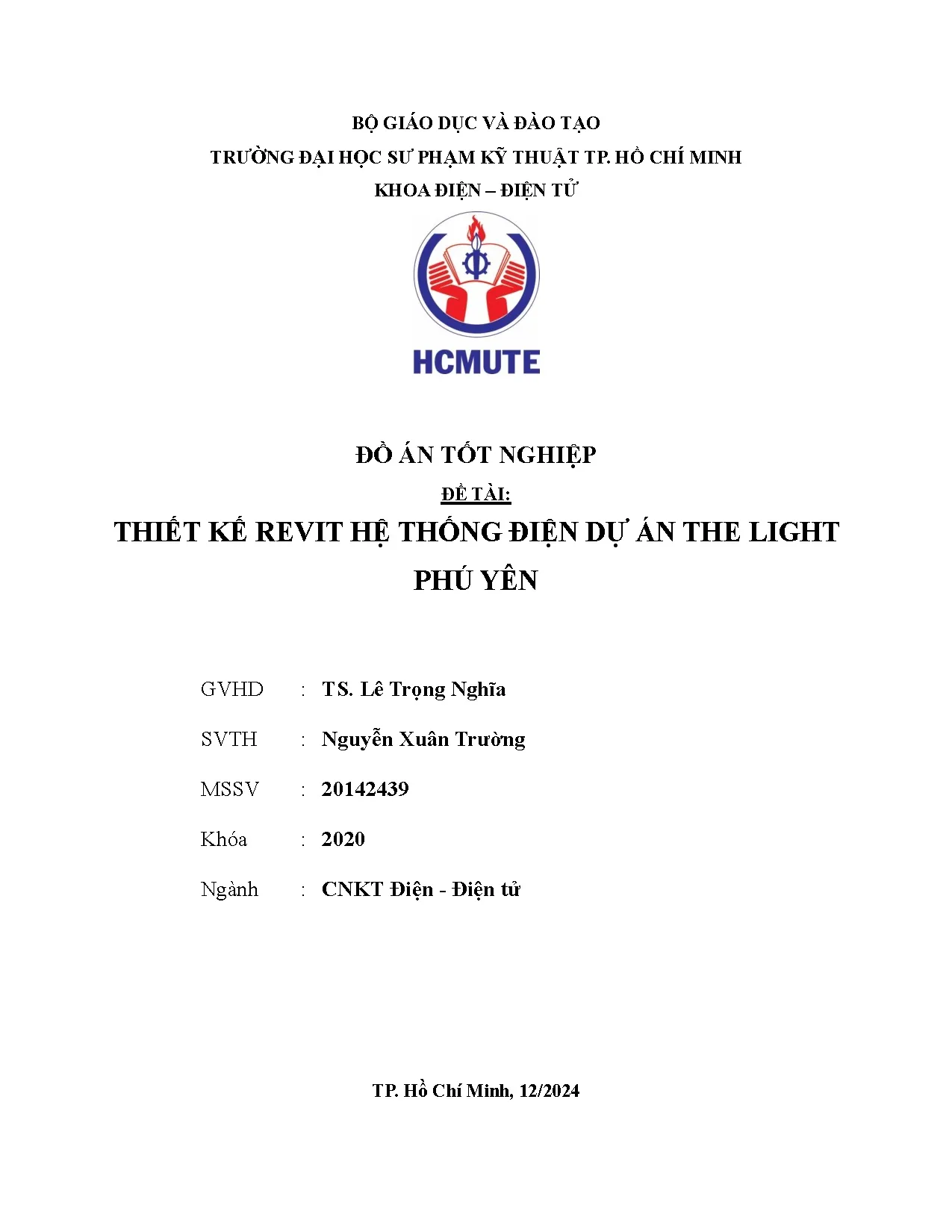 BỘ GIÁO DỤC VÀ ĐÀO TẠO
TRƯỜNG ĐẠI HỌC SƯ PHẠM KỸ THUẬT TP. HỒ CHÍ MINH
KHOA ĐIỆN – ĐIỆN TỬ

HCMUTE

ĐỒ ÁN TỐT NGHIỆP

ĐỀ TÀI:

THIẾT KẾ REVIT HỆ THỐNG ĐIỆN DỰ ÁN THE LIGHT PHÚ YÊN

GVHD : TS. Lê Trọng Nghĩa

SVTH : Nguyễn Xuân Trường

MSSV : 20142439

Khóa : 2020

Ngành : CNKT Điện - Điện tử

TP. Hồ Chí Minh, 12/2024